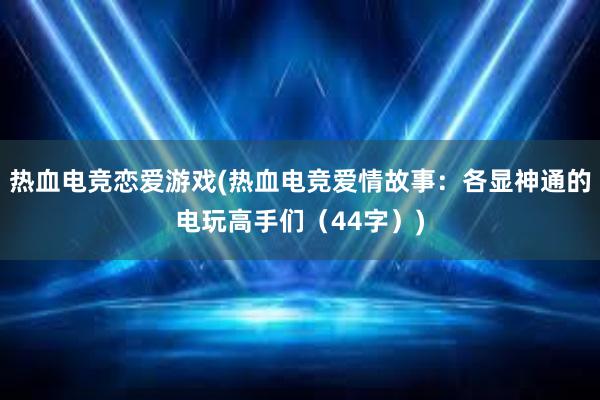 热血电竞恋爱游戏(热血电竞爱情故事：各显神通的电玩高手们（44字）)